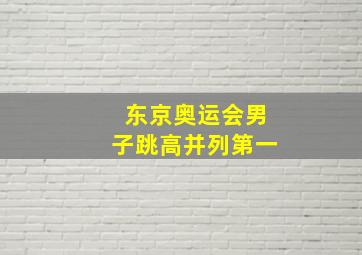 东京奥运会男子跳高并列第一